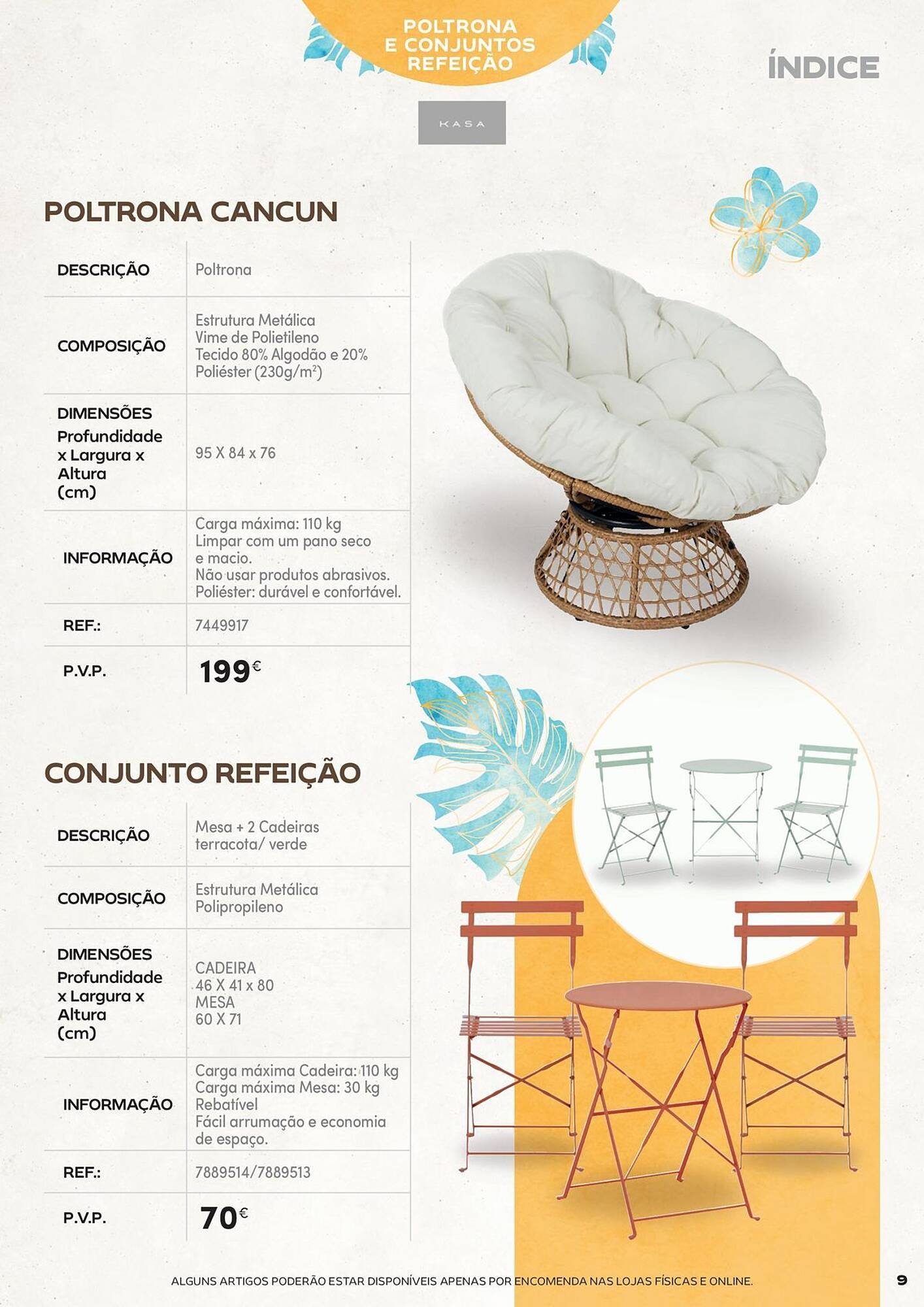 POLTRONA E CONJUNTOS REFEIÇÃO

ÍNDICE

KASA

POLTRONA CANCUN

| DESCRIÇÃO | Poltrona |
|---|---|
| COMPOSIÇÃO | Estrutura Metálica Vime de Polietileno Tecido 80% Algodão e 20% Poliéster (230g/m²) |
| DIMENSÕES Profundidade x Largura x Altura (cm) | 95 X 84 x 76 |
| INFORMAÇÃO | Carga máxima: 110 kg Limpar com um pano seco e macio. Não usar produtos abrasivos. Poliéster: durável e confortável. |
| REF.: | 7449917 |
| P.V.P. | 199€ |

CONJUNTO REFEIÇÃO

| DESCRIÇÃO | Mesa + 2 Cadeiras terracota/ verde |
|---|---|
| COMPOSIÇÃO | Estrutura Metálica Polipropileno |
| DIMENSÕES Profundidade x Largura x Altura (cm) | CADEIRA 46 X 41 x 80 MESA 60 X 71 |
| INFORMAÇÃO | Carga máxima Cadeira: 110 kg Carga máxima Mesa: 30 kg Rebatível Fácil arrumação e economia de espaço. |
| REF.: | 7889514/7889513 |
| P.V.P. | 70€ |

ALGUNS ARTIGOS PODERÃO ESTAR DISPONÍVEIS APENAS POR ENCOMENDA NAS LOJAS FÍSICAS E ONLINE.

9